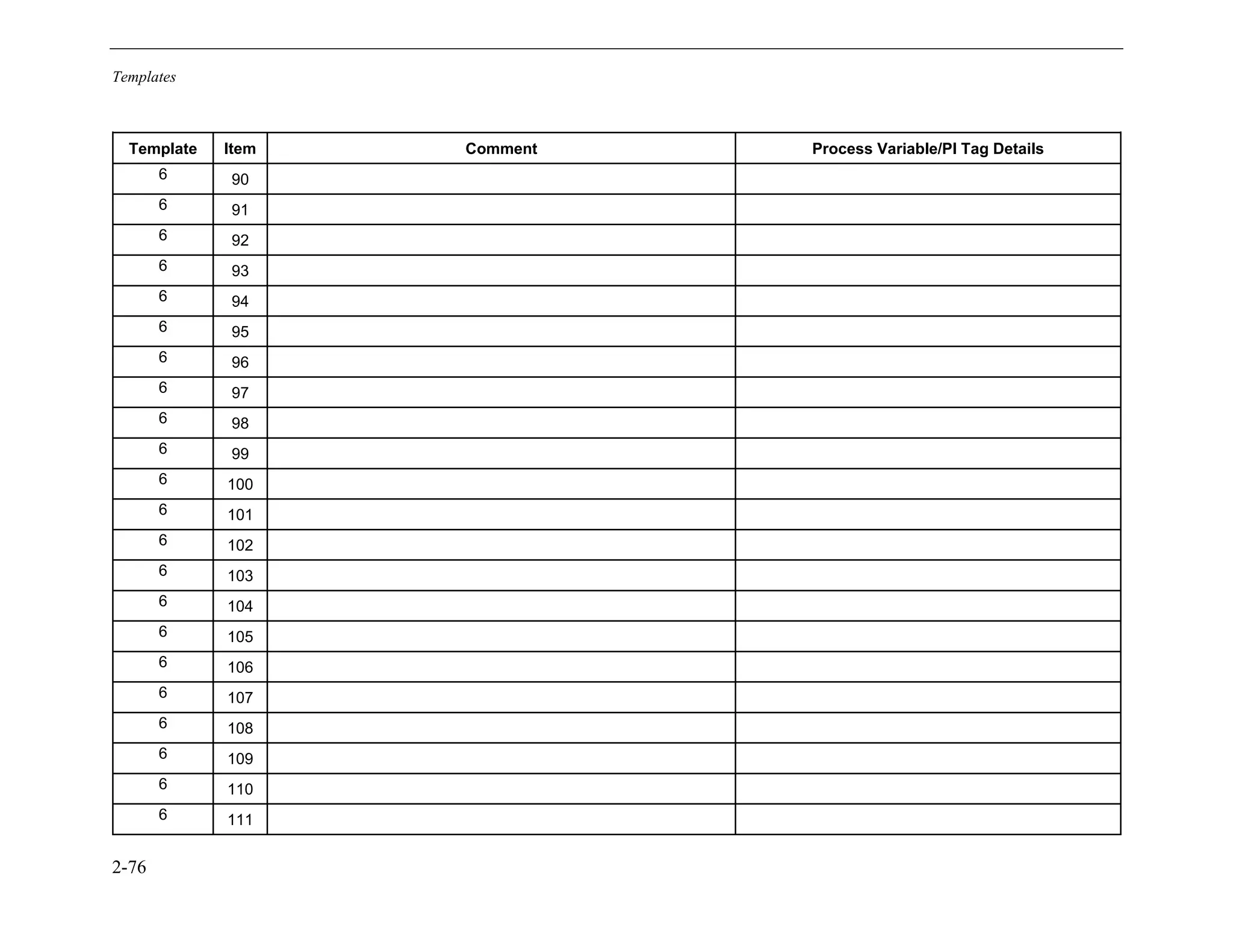 Templates

| Template | Item | Comment | Process Variable/PI Tag Details |
|---|---|---|---|
| 6 | 90 | | |
| 6 | 91 | | |
| 6 | 92 | | |
| 6 | 93 | | |
| 6 | 94 | | |
| 6 | 95 | | |
| 6 | 96 | | |
| 6 | 97 | | |
| 6 | 98 | | |
| 6 | 99 | | |
| 6 | 100 | | |
| 6 | 101 | | |
| 6 | 102 | | |
| 6 | 103 | | |
| 6 | 104 | | |
| 6 | 105 | | |
| 6 | 106 | | |
| 6 | 107 | | |
| 6 | 108 | | |
| 6 | 109 | | |
| 6 | 110 | | |
| 6 | 111 | | |

2-76